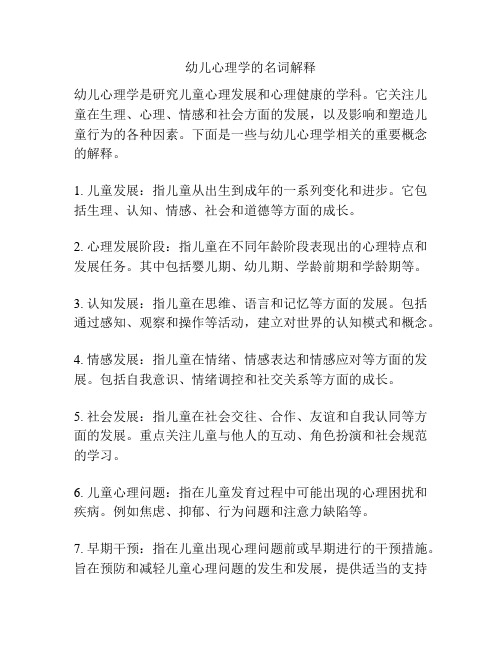 幼儿心理学的名词解释

幼儿心理学是研究儿童心理发展和心理健康的学科。它关注儿童在生理、心理、情感和社会方面的发展，以及影响和塑造儿童行为的各种因素。下面是一些与幼儿心理学相关的重要概念的解释。

1. 儿童发展：指儿童从出生到成年的一系列变化和进步。它包括生理、认知、情感、社会和道德等方面的成长。

2. 心理发展阶段：指儿童在不同年龄阶段表现出的心理特点和发展任务。其中包括婴儿期、幼儿期、学龄前期和学龄期等。

3. 认知发展：指儿童在思维、语言和记忆等方面的发展。包括通过感知、观察和操作等活动，建立对世界的认知模式和概念。

4. 情感发展：指儿童在情绪、情感表达和情感应对等方面的发展。包括自我意识、情绪调控和社交关系等方面的成长。

5. 社会发展：指儿童在社会交往、合作、友谊和自我认同等方面的发展。重点关注儿童与他人的互动、角色扮演和社会规范的学习。

6. 儿童心理问题：指在儿童发育过程中可能出现的心理困扰和疾病。例如焦虑、抑郁、行为问题和注意力缺陷等。

7. 早期干预：指在儿童出现心理问题前或早期进行的干预措施。旨在预防和减轻儿童心理问题的发生和发展，提供适当的支持